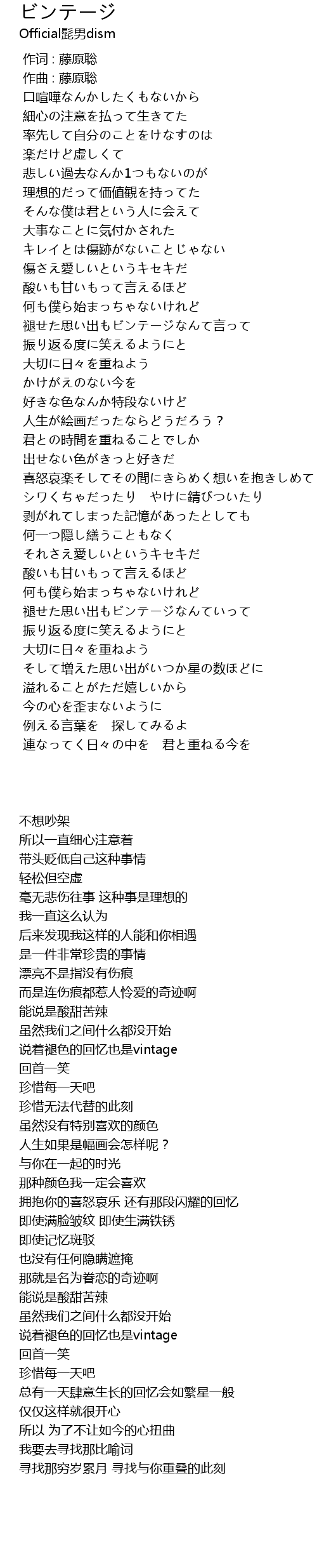 ビンテージ
Official髭男dism

作词 : 藤原聡
作曲 : 藤原聡
口喧嘩なんかしたくもないから
細心の注意を払って生きてた
率先して自分のことをけなすのは
楽だけど虚しくて
悲しい過去なんか1つもないのが
理想的だって価値観を持ってた
そんな僕は君という人に会えて
大事なことに気付かされた
キレイとは傷跡がないことじゃない
傷さえ愛しいというキセキだ
酸いも甘いもって言えるほど
何も僕ら始まっちゃないけれど
褪せた思い出もビンテージなんて言って
振り返る度に笑えるようにと
大切に日々を重ねよう
かけがえのない今を
好きな色なんか特段ないけど
人生が絵画だったならどうだろう？
君との時間を重ねることでしか
出せない色がきっと好きだ
喜怒哀楽そしてその間にきらめく想いを抱きしめて
シワくちゃだったり　やけに錆びついたり
剥がれてしまった記憶があったとしても
何一つ隠し繕うこともなく
それさえ愛しいというキセキだ
酸いも甘いもって言えるほど
何も僕ら始まっちゃないけれど
褪せた思い出もビンテージなんていって
振り返る度に笑えるようにと
大切に日々を重ねよう
そして増えた思い出がいつか星の数ほどに
溢れることがただ嬉しいから
今の心を歪まないように
例える言葉を　探してみるよ
連なってく日々の中を　君と重ねる今を

不想吵架
所以一直细心注意着
带头贬低自己这种事情
轻松但空虚
毫无悲伤往事 这种事是理想的
我一直这么认为
后来发现我这样的人能和你相遇
是一件非常珍贵的事情
漂亮不是指没有伤痕
而是连伤痕都惹人怜爱的奇迹啊
能说是酸甜苦辣
虽然我们之间什么都没开始
说着褪色的回忆也是vintage
回首一笑
珍惜每一天吧
珍惜无法代替的此刻
虽然没有特别喜欢的颜色
人生如果是幅画会怎样呢？
与你在一起的时光
那种颜色我一定会喜欢
拥抱你的喜怒哀乐 还有那段闪耀的回忆
即使满脸皱纹 即使生满铁锈
即使记忆斑驳
也没有任何隐瞒遮掩
那就是名为眷恋的奇迹啊
能说是酸甜苦辣
虽然我们之间什么都没开始
说着褪色的回忆也是vintage
回首一笑
珍惜每一天吧
总有一天肆意生长的回忆会如繁星一般
仅仅这样就很开心
所以 为了不让如今的心扭曲
我要去寻找那比喻词
寻找那穷岁累月 寻找与你重叠的此刻